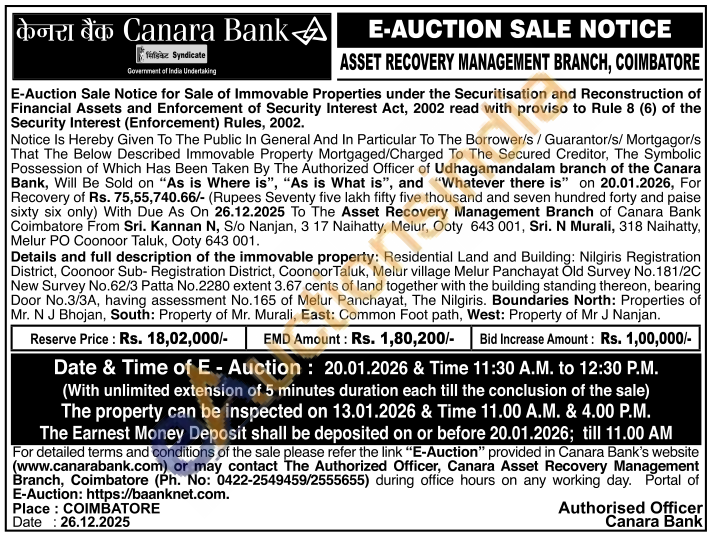 केनरा बैंक Canara Bank

सिंडिकेट Syndicate

Government of India Undertaking

E-AUCTION SALE NOTICE

ASSET RECOVERY MANAGEMENT BRANCH, COIMBATORE

E-Auction Sale Notice for Sale of Immovable Properties under the Securitisation and Reconstruction of Financial Assets and Enforcement of Security Interest Act, 2002 read with proviso to Rule 8 (6) of the Security Interest (Enforcement) Rules, 2002.

Notice Is Hereby Given To The Public In General And In Particular To The Borrower/s / Guarantor/s/ Mortgagor/s That The Below Described Immovable Property Mortgaged/Charged To The Secured Creditor, The Symbolic Possession of Which Has Been Taken By The Authorized Officer of Udhagamandalam branch of the Canara Bank, Will Be Sold on "As is Where is", "As is What is", and "Whatever there is" on 20.01.2026, For Recovery of Rs. 75,55,740.66/- (Rupees Seventy five lakh fifty five thousand and seven hundred forty and paise sixty six only) With Due As On 26.12.2025 To The Asset Recovery Management Branch of Canara Bank Coimbatore From Sri. Kannan N, S/o Nanjan, 3 17 Naihatty, Melur, Ooty 643 001, Sri. N Murali, 318 Naihatty, Melur PO Coonoor Taluk, Ooty 643 001.

Details and full description of the immovable property: Residential Land and Building: Nilgiris Registration District, Coonoor Sub- Registration District, CoonoorTaluk, Melur village Melur Panchayat Old Survey No.181/2C New Survey No.62/3 Patta No.2280 extent 3.67 cents of land together with the building standing thereon, bearing Door No.3/3A, having assessment No.165 of Melur Panchayat, The Nilgiris. Boundaries North: Properties of Mr. N J Bhojan, South: Property of Mr. Murali, East: Common Foot path, West: Property of Mr J Nanjan.

Reserve Price : Rs. 18,02,000/- EMD Amount : Rs. 1,80,200/- Bid Increase Amount : Rs. 1,00,000/-

Date & Time of E - Auction : 20.01.2026 & Time 11:30 A.M. to 12:30 P.M.

(With unlimited extension of 5 minutes duration each till the conclusion of the sale)

The property can be inspected on 13.01.2026 & Time 11.00 A.M. & 4.00 P.M.

The Earnest Money Deposit shall be deposited on or before 20.01.2026; till 11.00 AM

For detailed terms and conditions of the sale please refer the link "E-Auction" provided in Canara Bank's website (www.canarabank.com) or may contact The Authorized Officer, Canara Asset Recovery Management Branch, Coimbatore (Ph. No: 0422-2549459/2555655) during office hours on any working day. Portal of E-Auction: https://baanknet.com.

Place : COIMBATORE
Date : 26.12.2025

Authorised Officer
Canara Bank

eAuctionsIndia